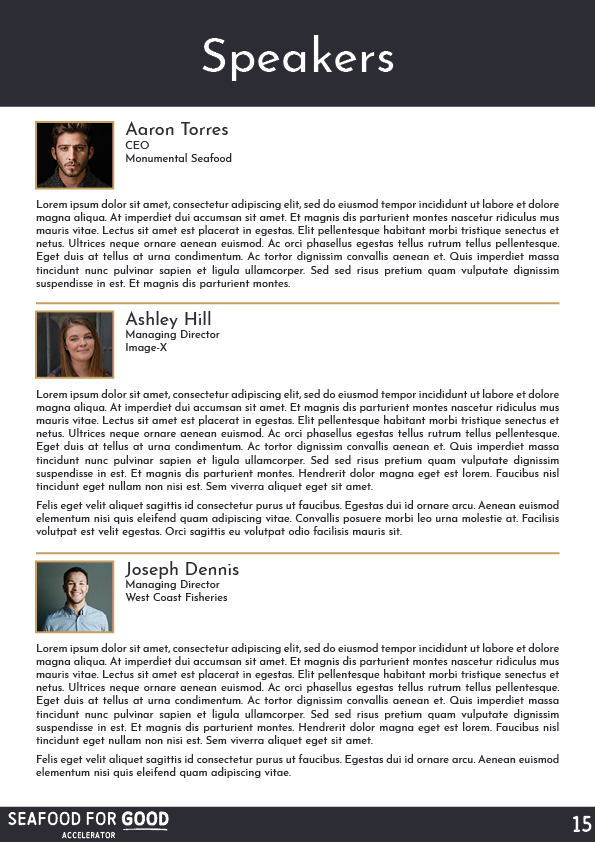 Speakers

Aaron Torres
CEO
Monumental Seafood

Lorem ipsum dolor sit amet, consectetur adipiscing elit, sed do eiusmod tempor incididunt ut labore et dolore magna aliqua. At imperdiet dui accumsan sit amet. Et magnis dis parturient montes nascetur ridiculus mus mauris vitae. Lectus sit amet est placerat in egestas. Elit pellentesque habitant morbi tristique senectus et netus. Ultrices neque ornare aenean euismod. Ac orci phasellus egestas tellus rutrum tellus pellentesque. Eget duis at tellus at urna condimentum. Ac tortor dignissim convallis aenean et. Quis imperdiet massa tincidunt nunc pulvinar sapien et ligula ullamcorper. Sed sed risus pretium quam vulputate dignissim suspendisse in est. Et magnis dis parturient montes.

Ashley Hill
Managing Director
Image-X

Lorem ipsum dolor sit amet, consectetur adipiscing elit, sed do eiusmod tempor incididunt ut labore et dolore magna aliqua. At imperdiet dui accumsan sit amet. Et magnis dis parturient montes nascetur ridiculus mus mauris vitae. Lectus sit amet est placerat in egestas. Elit pellentesque habitant morbi tristique senectus et netus. Ultrices neque ornare aenean euismod. Ac orci phasellus egestas tellus rutrum tellus pellentesque. Eget duis at tellus at urna condimentum. Ac tortor dignissim convallis aenean et. Quis imperdiet massa tincidunt nunc pulvinar sapien et ligula ullamcorper. Sed sed risus pretium quam vulputate dignissim suspendisse in est. Et magnis dis parturient montes. Hendrerit dolor magna eget est lorem. Faucibus nisl tincidunt eget nullam non nisi est. Sem viverra aliquet eget sit amet.

Felis eget velit aliquet sagittis id consectetur purus ut faucibus. Egestas dui id ornare arcu. Aenean euismod elementum nisi quis eleifend quam adipiscing vitae. Convallis posuere morbi leo urna molestie at. Facilisis volutpat est velit egestas. Orci sagittis eu volutpat odio facilisis mauris sit.

Joseph Dennis
Managing Director
West Coast Fisheries

Lorem ipsum dolor sit amet, consectetur adipiscing elit, sed do eiusmod tempor incididunt ut labore et dolore magna aliqua. At imperdiet dui accumsan sit amet. Et magnis dis parturient montes nascetur ridiculus mus mauris vitae. Lectus sit amet est placerat in egestas. Elit pellentesque habitant morbi tristique senectus et netus. Ultrices neque ornare aenean euismod. Ac orci phasellus egestas tellus rutrum tellus pellentesque. Eget duis at tellus at urna condimentum. Ac tortor dignissim convallis aenean et. Quis imperdiet massa tincidunt nunc pulvinar sapien et ligula ullamcorper. Sed sed risus pretium quam vulputate dignissim suspendisse in est. Et magnis dis parturient montes. Hendrerit dolor magna eget est lorem. Faucibus nisl tincidunt eget nullam non nisi est. Sem viverra aliquet eget sit amet.

Felis eget velit aliquet sagittis id consectetur purus ut faucibus. Egestas dui id ornare arcu. Aenean euismod elementum nisi quis eleifend quam adipiscing vitae.

SEAFOOD FOR GOOD
ACCELERATOR

15